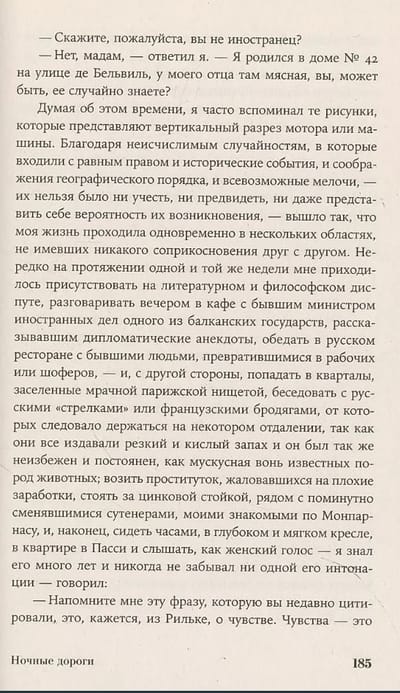 — Скажите, пожалуйста, вы не иностранец?

— Нет, мадам, — ответил я. — Я родился в доме № 42 на улице де Бельвиль, у моего отца там мясная, вы, может быть, ее случайно знаете?

Думая об этом времени, я часто вспоминал те рисунки, которые представляют вертикальный разрез мотора или машины. Благодаря неисчислимым случайностям, в которые входили с равным правом и исторические события, и соображения географического порядка, и всевозможные мелочи, — их нельзя было ни учесть, ни предвидеть, ни даже представить себе вероятность их возникновения, — вышло так, что моя жизнь проходила одновременно в нескольких областях, не имевших никакого соприкосновения друг с другом. Нередко на протяжении одной и той же недели мне приходилось присутствовать на литературном и философском диспуте, разговаривать вечером в кафе с бывшим министром иностранных дел одного из балканских государств, рассказывавшим дипломатические анекдоты, обедать в русском ресторане с бывшими людьми, превратившимися в рабочих или шоферов, — и, с другой стороны, попадать в кварталы, заселенные мрачной парижской нищетой, беседовать с русскими «стрелками» или французскими бродягами, от которых следовало держаться на некотором отдалении, так как они все издавали резкий и кислый запах и он был так же неизбежен и постоянен, как мускусная вонь известных пород животных; возить проституток, жаловавшихся на плохие заработки, стоять за цинковой стойкой, рядом с поминутно сменявшимися сутенерами, моими знакомыми по Монпарнасу, и, наконец, сидеть часами, в глубоком и мягком кресле, в квартире в Пасси и слышать, как женский голос — я знал его много лет и никогда не забывал ни одной его интонации — говорил:

— Напомните мне эту фразу, которую вы недавно цитировали, это, кажется, из Рильке, о чувстве. Чувства — это

Ночные дороги 185